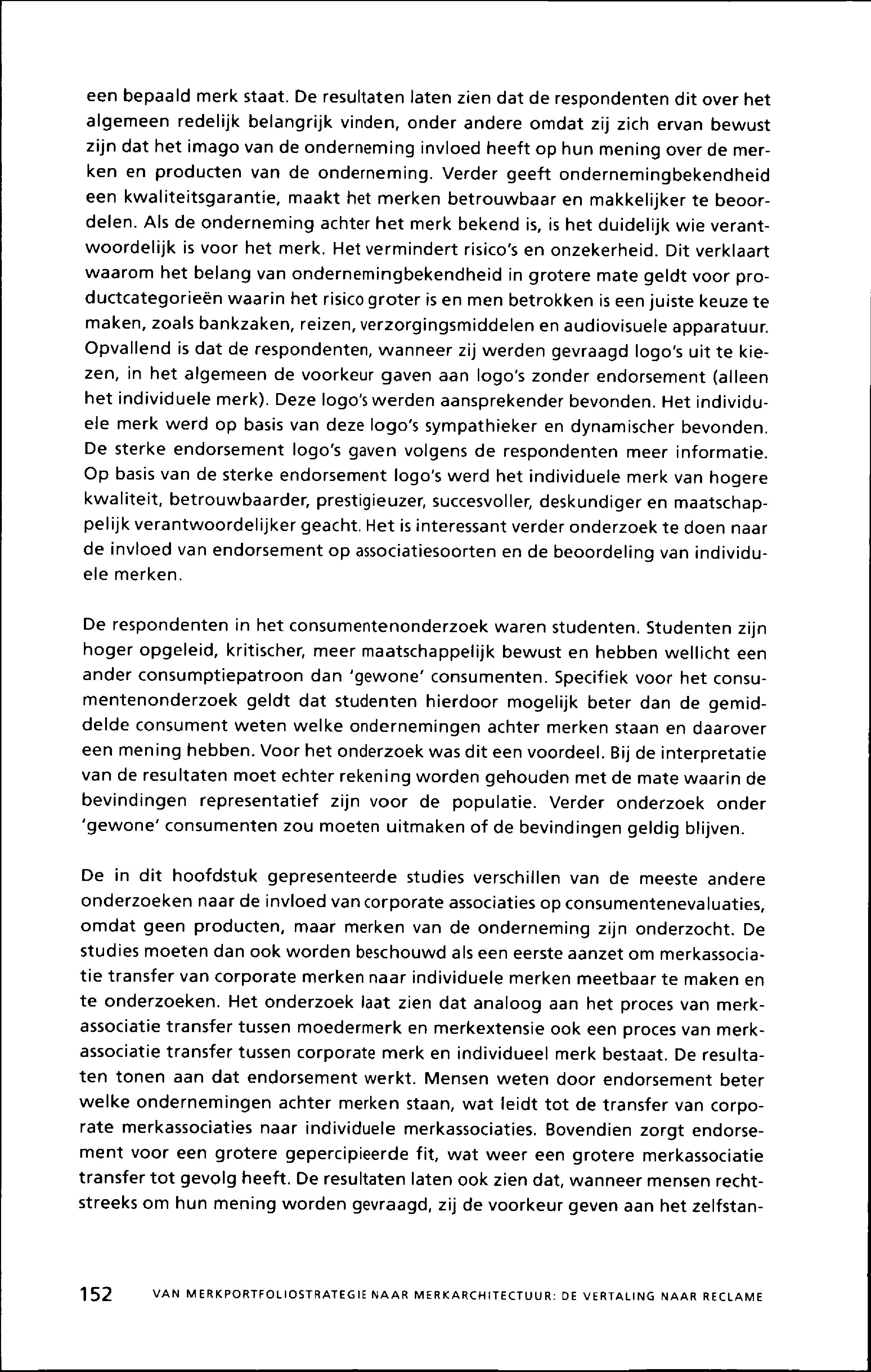 een bepaald merk staat. De resultaten laten zien dat de respondenten dit over het algemeen redelijk belangrijk vinden, onder andere omdat zij zich ervan bewust zijn dat het imago van de onderneming invloed heeft op hun mening over de merken en producten van de onderneming. Verder geeft ondernemingbekendheid een kwaliteitsgarantie, maakt het merken betrouwbaar en makkelijker te beoordelen. Als de onderneming achter het merk bekend is, is het duidelijk wie verantwoordelijk is voor het merk. Het vermindert risico's en onzekerheid. Dit verklaart waarom het belang van ondernemingbekendheid in grotere mate geldt voor productcategorieën waarin het risico groter is en men betrokken is een juiste keuze te maken, zoals bankzaken, reizen, verzorgingsmiddelen en audiovisuele apparatuur. Opvallend is dat de respondenten, wanneer zij werden gevraagd logo's uit te kiezen, in het algemeen de voorkeur gaven aan logo's zonder endorsement (alleen het individuele merk). Deze logo's werden aansprekender bevonden. Het individuele merk werd op basis van deze logo's sympathieker en dynamischer bevonden. De sterke endorsement logo's gaven volgens de respondenten meer informatie. Op basis van de sterke endorsement logo's werd het individuele merk van hogere kwaliteit, betrouwbaarder, prestigieuzer, succesvoller, deskundiger en maatschappelijk verantwoordelijker geacht. Het is interessant verder onderzoek te doen naar de invloed van endorsement op associatiesoorten en de beoordeling van individuele merken.

De respondenten in het consumentenonderzoek waren studenten. Studenten zijn hoger opgeleid, kritischer, meer maatschappelijk bewust en hebben wellicht een ander consumptiepatroon dan 'gewone' consumenten. Specifiek voor het consumentenonderzoek geldt dat studenten hierdoor mogelijk beter dan de gemiddelde consument weten welke ondernemingen achter merken staan en daarover een mening hebben. Voor het onderzoek was dit een voordeel. Bij de interpretatie van de resultaten moet echter rekening worden gehouden met de mate waarin de bevindingen representatief zijn voor de populatie. Verder onderzoek onder 'gewone' consumenten zou moeten uitmaken of de bevindingen geldig blijven.

De in dit hoofdstuk gepresenteerde studies verschillen van de meeste andere onderzoeken naar de invloed van corporate associaties op consumentenevaluaties, omdat geen producten, maar merken van de onderneming zijn onderzocht. De studies moeten dan ook worden beschouwd als een eerste aanzet om merkassociatie transfer van corporate merken naar individuele merken meetbaar te maken en te onderzoeken. Het onderzoek laat zien dat analoog aan het proces van merkassociatie transfer tussen moedermerk en merkextensie ook een proces van merkassociatie transfer tussen corporate merk en individueel merk bestaat. De resultaten tonen aan dat endorsement werkt. Mensen weten door endorsement beter welke ondernemingen achter merken staan, wat leidt tot de transfer van corporate merkassociaties naar individuele merkassociaties. Bovendien zorgt endorsement voor een grotere gepercipieerde fit, wat weer een grotere merkassociatie transfer tot gevolg heeft. De resultaten laten ook zien dat, wanneer mensen rechtstreeks om hun mening worden gevraagd, zij de voorkeur geven aan het zelfstan-

152 VAN MERKPORTFOLIOSTRATEGIE NAAR MERKARCHITECTUUR: DE VERTALING NAAR RECLAME